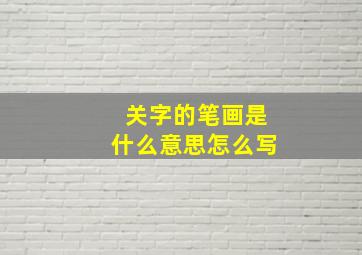 关字的笔画是
什么意思怎么写